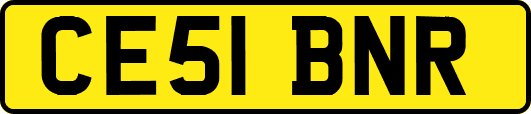 CE51 BNR